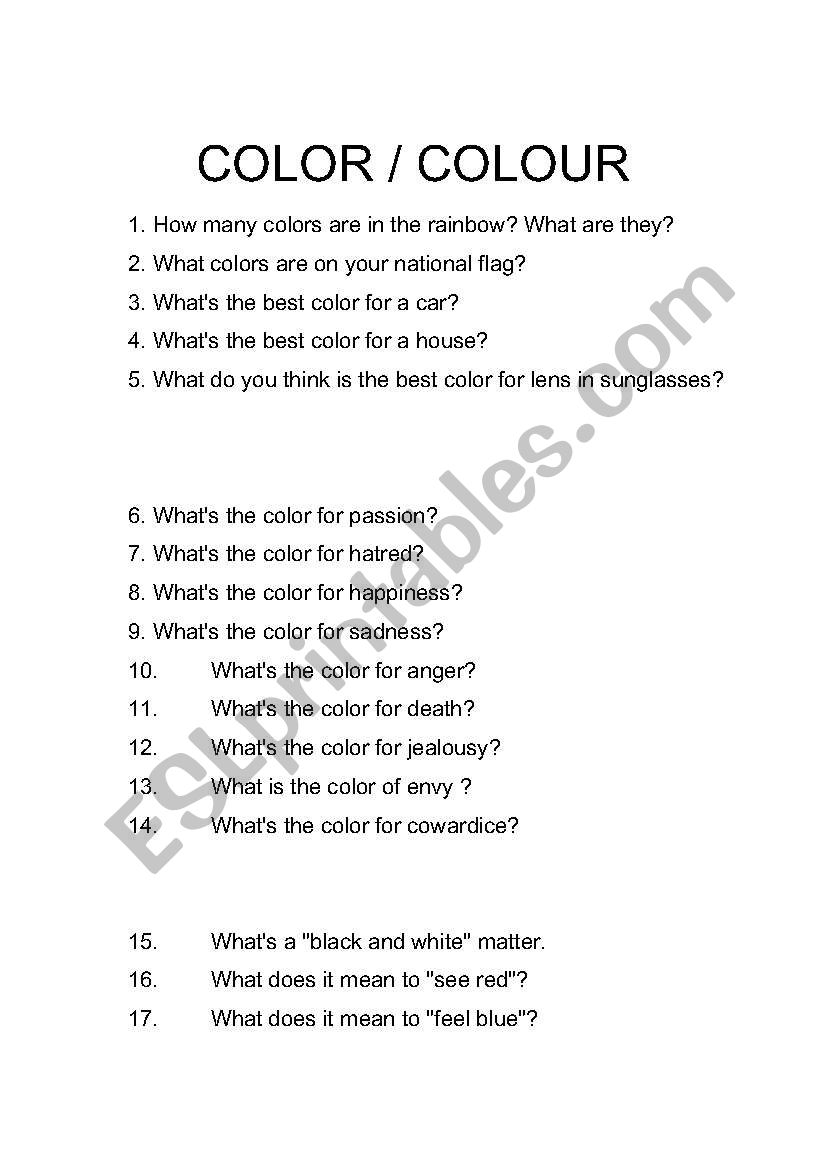 COLOR / COLOUR

1. How many colors are in the rainbow? What are they?
2. What colors are on your national flag?
3. What's the best color for a car?
4. What's the best color for a house?
5. What do you think is the best color for lens in sunglasses?

6. What's the color for passion?
7. What's the color for hatred?
8. What's the color for happiness?
9. What's the color for sadness?
10. What's the color for anger?
11. What's the color for death?
12. What's the color for jealousy?
13. What is the color of envy ?
14. What's the color for cowardice?

15. What's a "black and white" matter.
16. What does it mean to "see red"?
17. What does it mean to "feel blue"?

ESLprintables.com